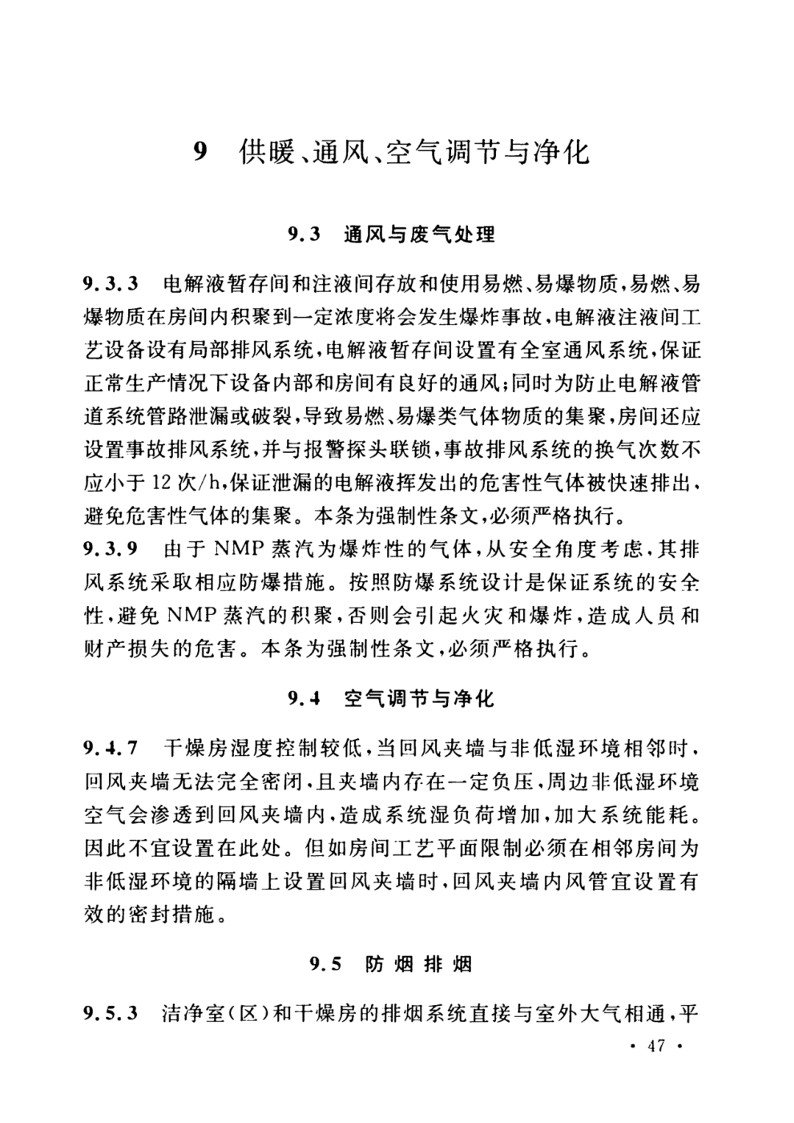 9 供暖、通风、空气调节与净化

9.3 通风与废气处理

9.3.3 电解液暂存间和注液间存放和使用易燃、易爆物质，易燃、易爆物质在房间内积聚到一定浓度将会发生爆炸事故，电解液注液间工艺设备设有局部排风系统，电解液暂存间设置有全室通风系统，保证正常生产情况下设备内部和房间有良好的通风；同时为防止电解液管道系统管路泄漏或破裂，导致易燃、易爆类气体物质的集聚，房间还应设置事故排风系统，并与报警探头联锁，事故排风系统的换气次数不应小于12次/h，保证泄漏的电解液挥发出的危害性气体被快速排出，避免危害性气体的集聚。本条为强制性条文，必须严格执行。

9.3.9 由于NMP蒸汽为爆炸性的气体，从安全角度考虑，其排风系统采取相应防爆措施。按照防爆系统设计是保证系统的安全性，避免NMP蒸汽的积聚，否则会引起火灾和爆炸，造成人员和财产损失的危害。本条为强制性条文，必须严格执行。

9.4 空气调节与净化

9.4.7 干燥房湿度控制较低，当回风夹墙与非低湿环境相邻时，回风夹墙无法完全密闭，且夹墙内存在一定负压，周边非低湿环境空气会渗透到回风夹墙内，造成系统湿负荷增加，加大系统能耗。因此不宜设置在此处。但如房间工艺平面限制必须在相邻房间为非低湿环境的隔墙上设置回风夹墙时，回风夹墙内风管宜设置有效的密封措施。

9.5 防烟排烟

9.5.3 洁净室（区）和干燥房的排烟系统直接与室外大气相通，平

· 47 ·